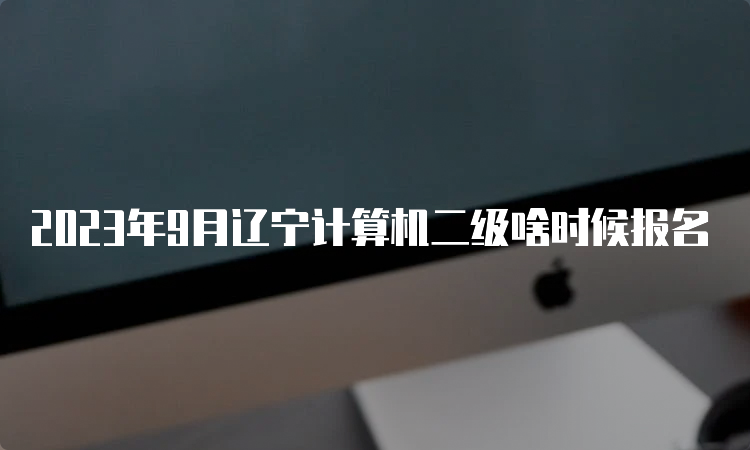 2023年9月辽宁计算机二级啥时候报名